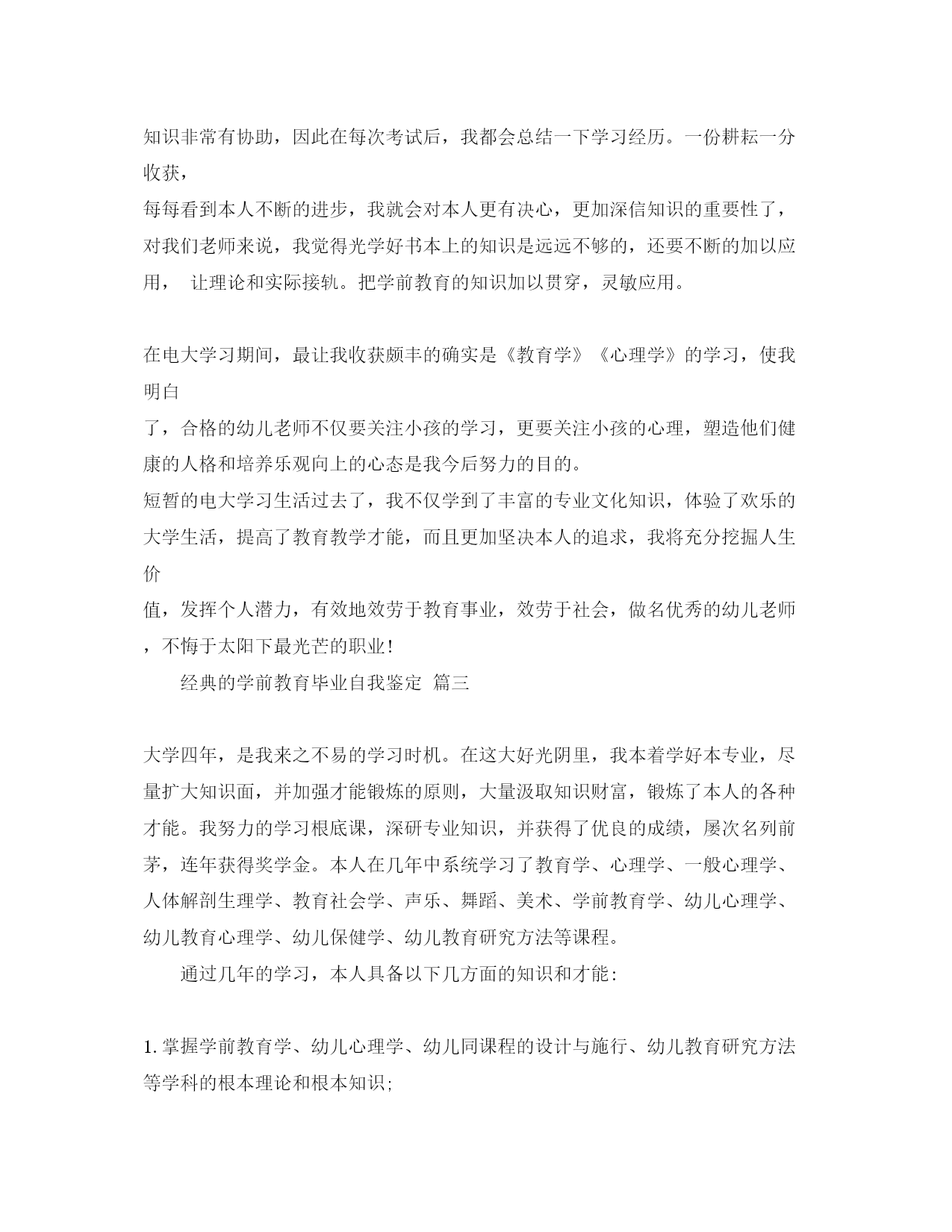 知识非常有协助，因此在每次考试后，我都会总结一下学习经历。一份耕耘一分收获，
每每看到本人不断的进步，我就会对本人更有决心，更加深信知识的重要性了，对我们老师来说，我觉得光学好书本上的知识是远远不够的，还要不断的加以应用， 让理论和实际接轨。把学前教育的知识加以贯穿，灵敏应用。

在电大学习期间，最让我收获颇丰的确实是《教育学》《心理学》的学习，使我明白
了，合格的幼儿老师不仅要关注小孩的学习，更要关注小孩的心理，塑造他们健康的人格和培养乐观向上的心态是我今后努力的目的。
短暂的电大学习生活过去了，我不仅学到了丰富的专业文化知识，体验了欢乐的大学生活，提高了教育教学才能，而且更加坚决本人的追求，我将充分挖掘人生价
值，发挥个人潜力，有效地效劳于教育事业，效劳于社会，做名优秀的幼儿老师，不悔于太阳下最光芒的职业！
经典的学前教育毕业自我鉴定 篇三

大学四年，是我来之不易的学习时机。在这大好光阴里，我本着学好本专业，尽量扩大知识面，并加强才能锻炼的原则，大量汲取知识财富，锻炼了本人的各种才能。我努力的学习根底课，深研专业知识，并获得了优良的成绩，屡次名列前茅，连年获得奖学金。本人在几年中系统学习了教育学、心理学、一般心理学、人体解剖生理学、教育社会学、声乐、舞蹈、美术、学前教育学、幼儿心理学、幼儿教育心理学、幼儿保健学、幼儿教育研究方法等课程。
通过几年的学习，本人具备以下几方面的知识和才能：

1. 掌握学前教育学、幼儿心理学、幼儿同课程的设计与施行、幼儿教育研究方法等学科的根本理论和根本知识；